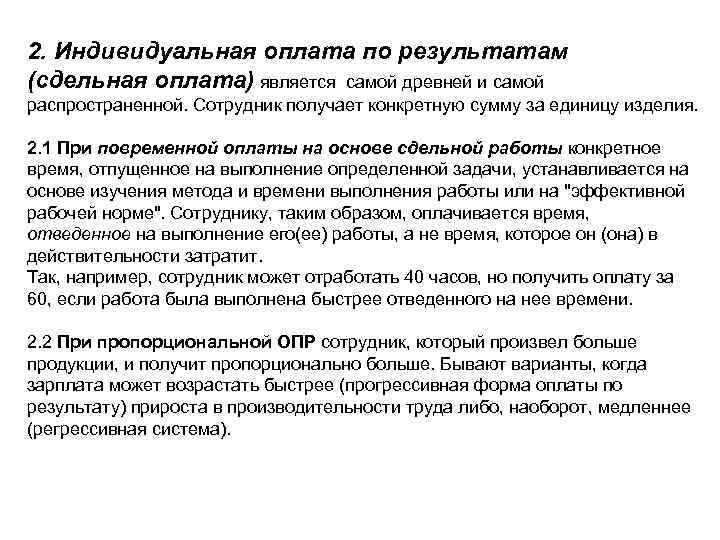 2. Индивидуальная оплата по результатам (сдельная оплата) является самой древней и самой распространенной. Сотрудник получает конкретную сумму за единицу изделия.

2.1 При повременной оплаты на основе сдельной работы конкретное время, отпущенное на выполнение определенной задачи, устанавливается на основе изучения метода и времени выполнения работы или на "эффективной рабочей норме". Сотруднику, таким образом, оплачивается время, отведенное на выполнение его(ее) работы, а не время, которое он (она) в действительности затратит.
Так, например, сотрудник может отработать 40 часов, но получить оплату за 60, если работа была выполнена быстрее отведенного на нее времени.

2.2 При пропорциональной ОПР сотрудник, который произвел больше продукции, и получит пропорционально больше. Бывают варианты, когда зарплата может возрастать быстрее (прогрессивная форма оплаты по результату) прироста в производительности труда либо, наоборот, медленнее (регрессивная система).